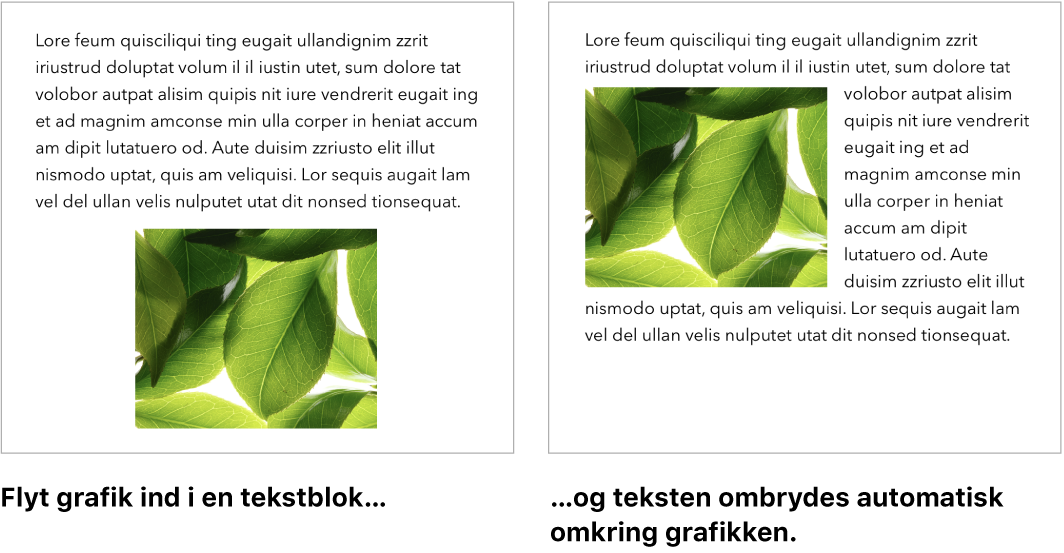 Lore feum quisciliqui ting eugait ullandignim zzrit iriustrud doluptat volum il il iustin utet, sum dolore tat volobor autpat alisim quipis nit iure vendrerit eugait ing et ad magnim amconse min ulla corper in heniat accum am dipit lutatuero od. Aute duisim zzriusto elit illut nismodo uptat, quis am veliquisi. Lor sequis augait lam vel del ullan velis nulputet utat dit nonsed tionsequat.

Flyt grafik ind i en tekstblok…

Lore feum quisciliqui ting eugait ullandignim zzrit iriustrud doluptat volum il il iustin utet, sum dolore tat volobor autpat alisim quipis nit iure vendrerit eugait ing et ad magnim amconse min ulla corper in heniat accum am dipit lutatuero od. Aute duisim zzriusto elit illut nismodo uptat, quis am veliquisi. Lor sequis augait lam vel del ullan velis nulputet utat dit nonsed tionsequat.

…og teksten ombrydes automatisk omkring grafikken.